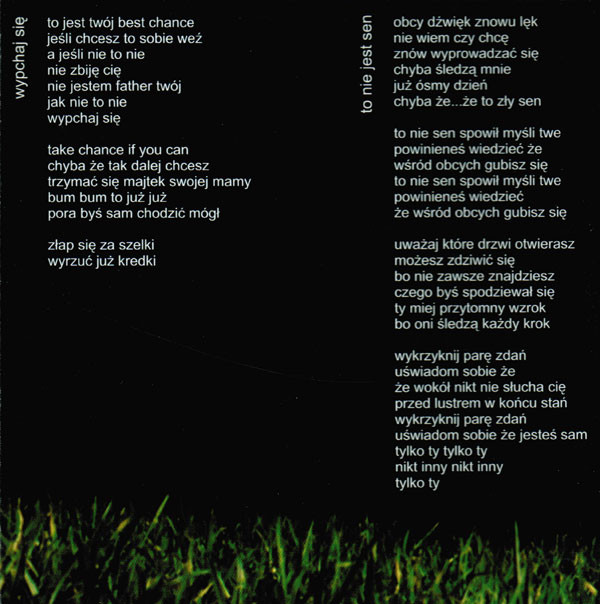 wypchaj się

to jest twój best chance
jeśli chcesz to sobie weź
a jeśli nie to nie
nie zbiję cię
nie jestem father twój
jak nie to nie
wypchaj się

take chance if you can
chyba że tak dalej chcesz
trzymać się majtek swojej mamy
bum bum to już już
pora byś sam chodzić mógł

złap się za szelki
wyrzuć już kredki

to nie jest sen

obcy dźwięk znowu lęk
nie wiem czy chcę
znów wyprowadzać się
chyba śledzą mnie
już ósmy dzień
chyba że...że to zły sen

to nie sen spowił myśli twe
powinieneś wiedzieć że
wśród obcych gubisz się
to nie sen spowił myśli twe
powinieneś wiedzieć
że wśród obcych gubisz się

uważaj które drzwi otwierasz
możesz zdziwić się
bo nie zawsze znajdziesz
czego byś spodziewał się
ty miej przytomny wzrok
bo oni śledzą każdy krok

wykrzyknij parę zdań
uświadom sobie że
że wokół nikt nie słucha cię
przed lustrem w końcu stań
wykrzyknij parę zdań
uświadom sobie że jesteś sam
tylko ty tylko ty
nikt inny nikt inny
tylko ty